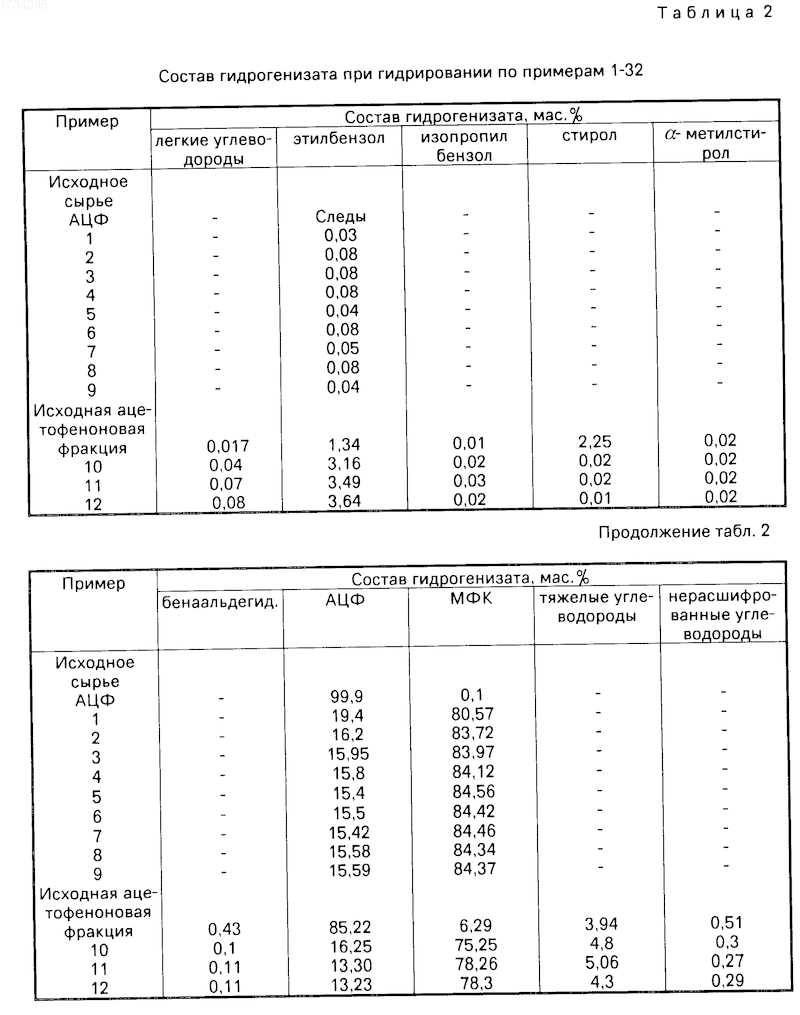 1704395

Таблица 2

Состав гидрогенизата при гидрировании по примерам 1-32

| Пример | Состав гидрогенизата, мас.% | | | | |
|---|---|---|---|---|---|
| | легкие углеводороды | этилбензол | изопропил бензол | стирол | $\alpha$- метилстирол |
| Исходное сырье АЦФ | - | Следы | - | - | - |
| 1 | - | 0,03 | - | - | - |
| 2 | - | 0,08 | - | - | - |
| 3 | - | 0,08 | - | - | - |
| 4 | - | 0,08 | - | - | - |
| 5 | - | 0,04 | - | - | - |
| 6 | - | 0,08 | - | - | - |
| 7 | - | 0,05 | - | - | - |
| 8 | - | 0,08 | - | - | - |
| 9 | - | 0,04 | - | - | - |
| Исходная ацетофеноновая фракция | 0,017 | 1,34 | 0,01 | 2,25 | 0,02 |
| 10 | 0,04 | 3,16 | 0,02 | 0,02 | 0,02 |
| 11 | 0,07 | 3,49 | 0,03 | 0,02 | 0,02 |
| 12 | 0,08 | 3,64 | 0,02 | 0,01 | 0,02 |

Продолжение табл. 2

| Пример | Состав гидрогенизата, мас.% | | | | |
|---|---|---|---|---|---|
| | бенаальдегид. | АЦФ | МФК | тяжелые углеводороды | нерасшифрованные углеводороды |
| Исходное сырье АЦФ | - | 99,9 | 0,1 | - | - |
| 1 | - | 19,4 | 80,57 | - | - |
| 2 | - | 16,2 | 83,72 | - | - |
| 3 | - | 15,95 | 83,97 | - | - |
| 4 | - | 15,8 | 84,12 | - | - |
| 5 | - | 15,4 | 84,56 | - | - |
| 6 | - | 15,5 | 84,42 | - | - |
| 7 | - | 15,42 | 84,46 | - | - |
| 8 | - | 15,58 | 84,34 | - | - |
| 9 | - | 15,59 | 84,37 | - | - |
| Исходная ацетофеноновая фракция | 0,43 | 85,22 | 6,29 | 3,94 | 0,51 |
| 10 | 0,1 | 16,25 | 75,25 | 4,8 | 0,3 |
| 11 | 0,11 | 13,30 | 78,26 | 5,06 | 0,27 |
| 12 | 0,11 | 13,23 | 78,3 | 4,3 | 0,29 |